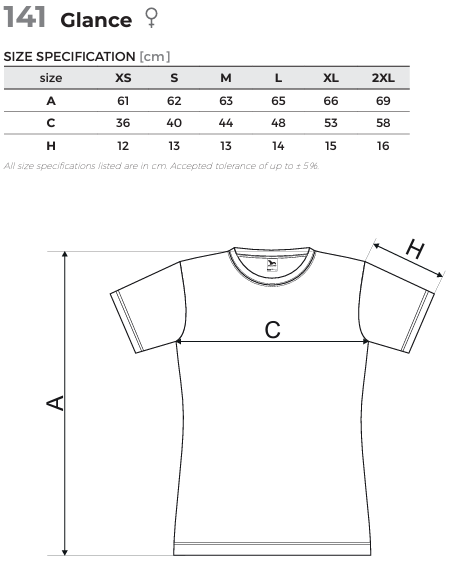 141 Glance ♀

SIZE SPECIFICATION [cm]

| size | XS | S | M | L | XL | 2XL |
|---|---|---|---|---|---|---|
| A | 61 | 62 | 63 | 65 | 66 | 69 |
| C | 36 | 40 | 44 | 48 | 53 | 58 |
| H | 12 | 13 | 13 | 14 | 15 | 16 |

All size specifications listed are in cm. Accepted tolerance of up to ± 5%.

H

C

A